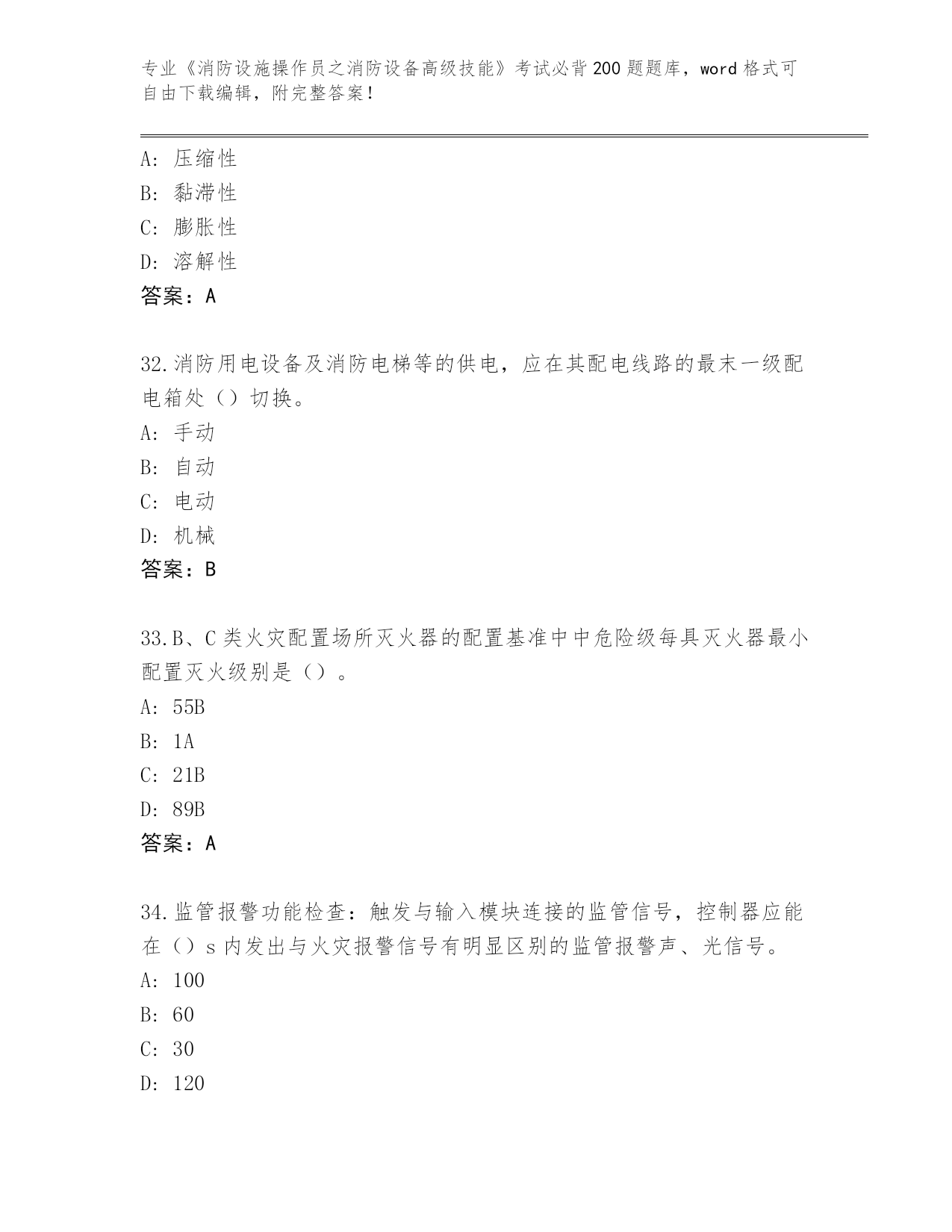 专业《消防设施操作员之消防设备高级技能》考试必背200题题库，word格式可自由下载编辑，附完整答案！

A：压缩性
B：黏滞性
C：膨胀性
D：溶解性
答案：A

32.消防用电设备及消防电梯等的供电，应在其配电线路的最末一级配电箱处（）切换。
A：手动
B：自动
C：电动
D：机械
答案：B

33.B、C类火灾配置场所灭火器的配置基准中中危险级每具灭火器最小配置灭火级别是（）。
A：55B
B：1A
C：21B
D：89B
答案：A

34.监管报警功能检查：触发与输入模块连接的监管信号，控制器应能在（）s内发出与火灾报警信号有明显区别的监管报警声、光信号。
A：100
B：60
C：30
D：120